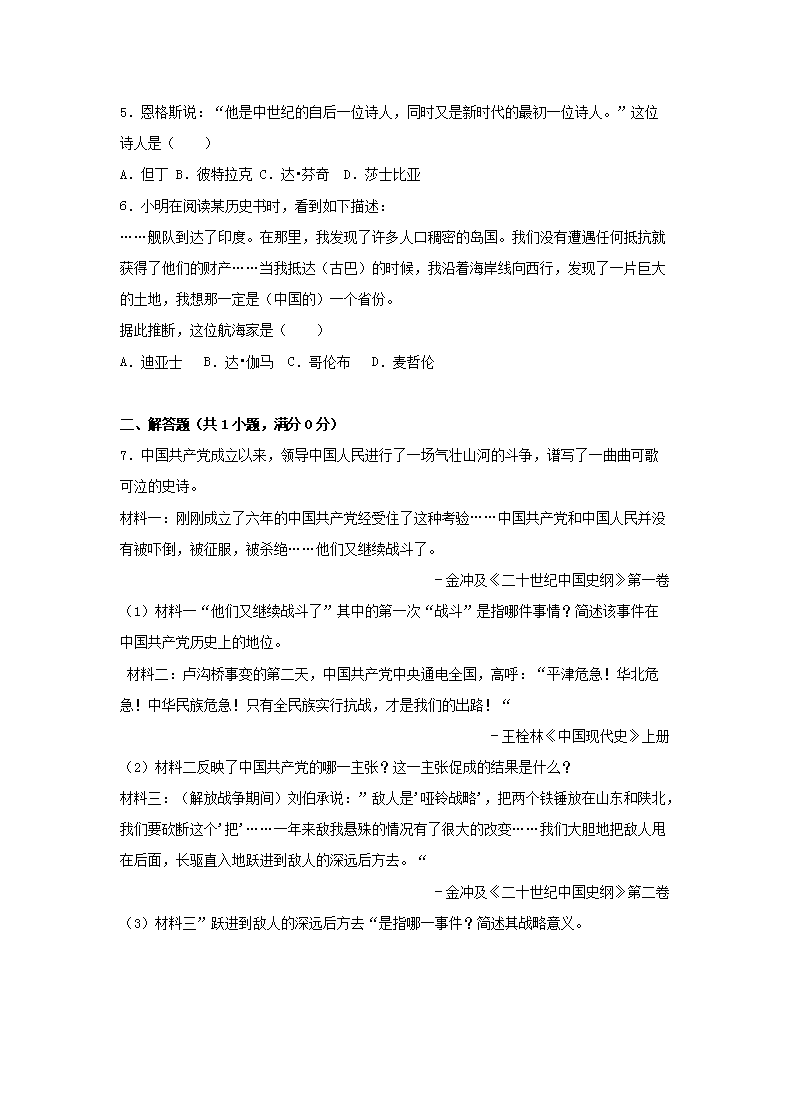 5．恩格斯说：“他是中世纪的自后一位诗人，同时又是新时代的最初一位诗人。”这位诗人是（　　）

A．但丁 B．彼特拉克 C．达•芬奇　D．莎士比亚

6．小明在阅读某历史书时，看到如下描述：

……舰队到达了印度。在那里，我发现了许多人口稠密的岛国。我们没有遭遇任何抵抗就获得了他们的财产……当我抵达（古巴）的时候，我沿着海岸线向西行，发现了一片巨大的土地，我想那一定是（中国的）一个省份。

据此推断，这位航海家是（　　）

A．迪亚士　B．达•伽马　C．哥伦布　D．麦哲伦

二、解答题（共1小题，满分0分）

7．中国共产党成立以来，领导中国人民进行了一场气壮山河的斗争，谱写了一曲曲可歌可泣的史诗。

材料一：刚刚成立了六年的中国共产党经受住了这种考验……中国共产党和中国人民并没有被吓倒，被征服，被杀绝……他们又继续战斗了。

－金冲及《二十世纪中国史纲》第一卷

（1）材料一“他们又继续战斗了”其中的第一次“战斗”是指哪件事情？简述该事件在中国共产党历史上的地位。

材料二：卢沟桥事变的第二天，中国共产党中央通电全国，高呼：“平津危急！华北危急！中华民族危急！只有全民族实行抗战，才是我们的出路！“

－王桧林《中国现代史》上册

（2）材料二反映了中国共产党的哪一主张？这一主张促成的结果是什么？

材料三：（解放战争期间）刘伯承说：”敌人是’哑铃战略’，把两个铁锤放在山东和陕北，我们要砍断这个’把’……一年来敌我悬殊的情况有了很大的改变……我们大胆地把敌人甩在后面，长驱直入地跃进到敌人的深远后方去。“

－金冲及《二十世纪中国史纲》第二卷

（3）材料三”跃进到敌人的深远后方去“是指哪一事件？简述其战略意义。